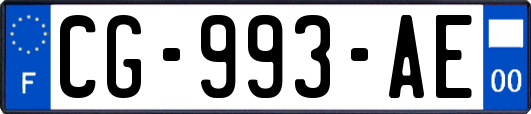 F
CG-993-AE
00